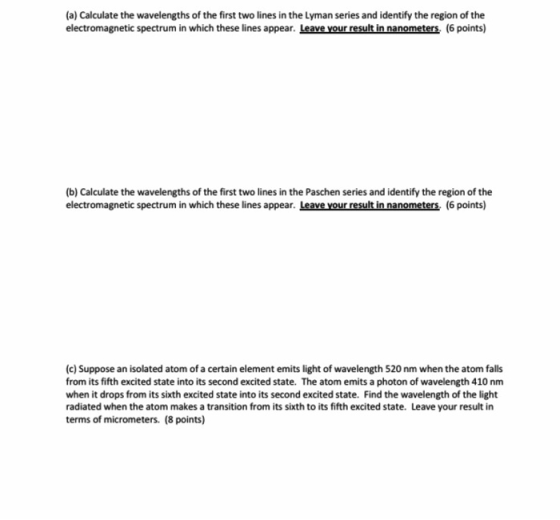 (a) Calculate the wavelengths of the first two lines in the Lyman series and identify the region of the electromagnetic spectrum in which these lines appear. Leave your result in nanometers. (6 points)

(b) Calculate the wavelengths of the first two lines in the Paschen series and identify the region of the electromagnetic spectrum in which these lines appear. Leave your result in nanometers. (6 points)

(c) Suppose an isolated atom of a certain element emits light of wavelength 520 nm when the atom falls from its fifth excited state into its second excited state. The atom emits a photon of wavelength 410 nm when it drops from its sixth excited state into its second excited state. Find the wavelength of the light radiated when the atom makes a transition from its sixth to its fifth excited state. Leave your result in terms of micrometers. (8 points)